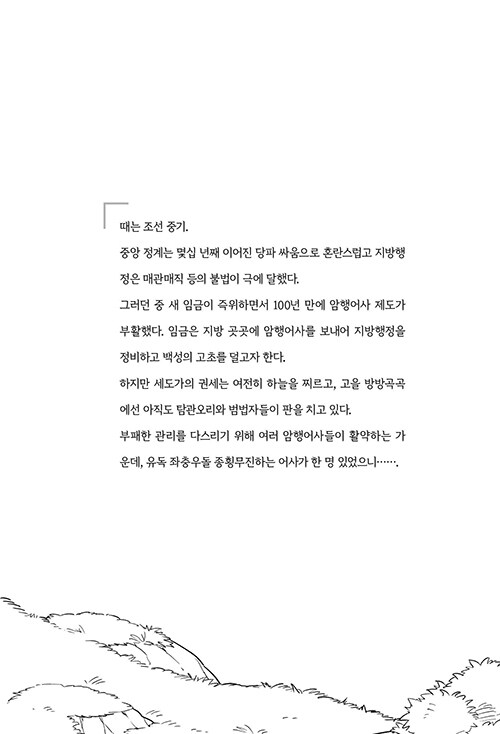 때는 조선 중기.

중앙 정계는 몇십 년째 이어진 당파 싸움으로 혼란스럽고 지방행정은 매관매직 등의 불법이 극에 달했다.

그러던 중 새 임금이 즉위하면서 100년 만에 암행어사 제도가 부활했다. 임금은 지방 곳곳에 암행어사를 보내어 지방행정을 정비하고 백성의 고초를 덜고자 한다.

하지만 세도가의 권세는 여전히 하늘을 찌르고, 고을 방방곡곡에선 아직도 탐관오리와 범법자들이 판을 치고 있다.

부패한 관리를 다스리기 위해 여러 암행어사들이 활약하는 가운데, 유독 좌충우돌 종횡무진하는 어사가 한 명 있었으니…….